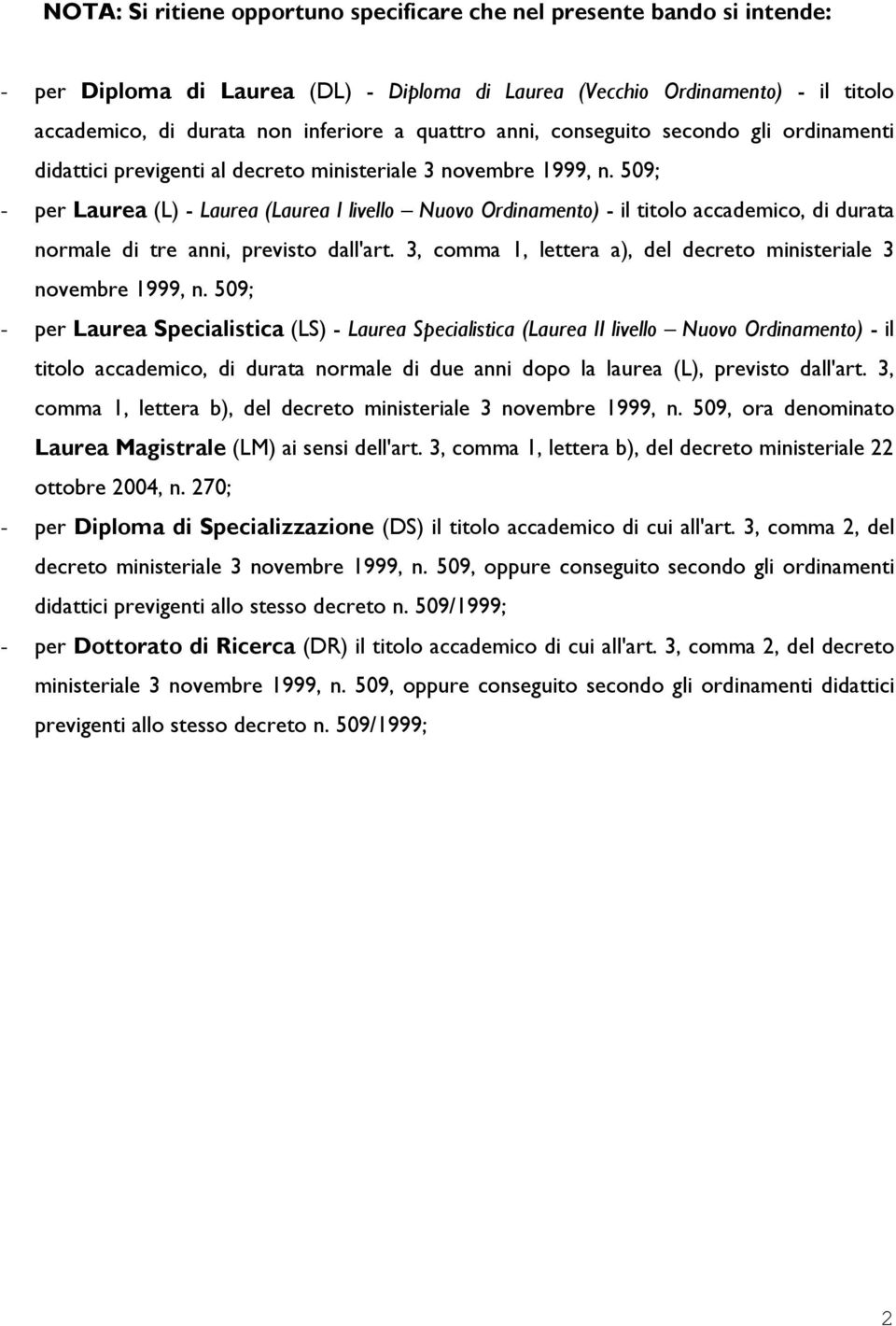 NOTA: Si ritiene opportuno specificare che nel presente bando si intende:

- per Diploma di Laurea (DL) - Diploma di Laurea (Vecchio Ordinamento) - il titolo accademico, di durata non inferiore a quattro anni, conseguito secondo gli ordinamenti didattici previgenti al decreto ministeriale 3 novembre 1999, n. 509;

- per Laurea (L) - Laurea (Laurea I livello – Nuovo Ordinamento) - il titolo accademico, di durata normale di tre anni, previsto dall'art. 3, comma 1, lettera a), del decreto ministeriale 3 novembre 1999, n. 509;

- per Laurea Specialistica (LS) - Laurea Specialistica (Laurea II livello – Nuovo Ordinamento) - il titolo accademico, di durata normale di due anni dopo la laurea (L), previsto dall'art. 3, comma 1, lettera b), del decreto ministeriale 3 novembre 1999, n. 509, ora denominato Laurea Magistrale (LM) ai sensi dell'art. 3, comma 1, lettera b), del decreto ministeriale 22 ottobre 2004, n. 270;

- per Diploma di Specializzazione (DS) il titolo accademico di cui all'art. 3, comma 2, del decreto ministeriale 3 novembre 1999, n. 509, oppure conseguito secondo gli ordinamenti didattici previgenti allo stesso decreto n. 509/1999;

- per Dottorato di Ricerca (DR) il titolo accademico di cui all'art. 3, comma 2, del decreto ministeriale 3 novembre 1999, n. 509, oppure conseguito secondo gli ordinamenti didattici previgenti allo stesso decreto n. 509/1999;

2